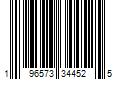 1 96573 34452 5